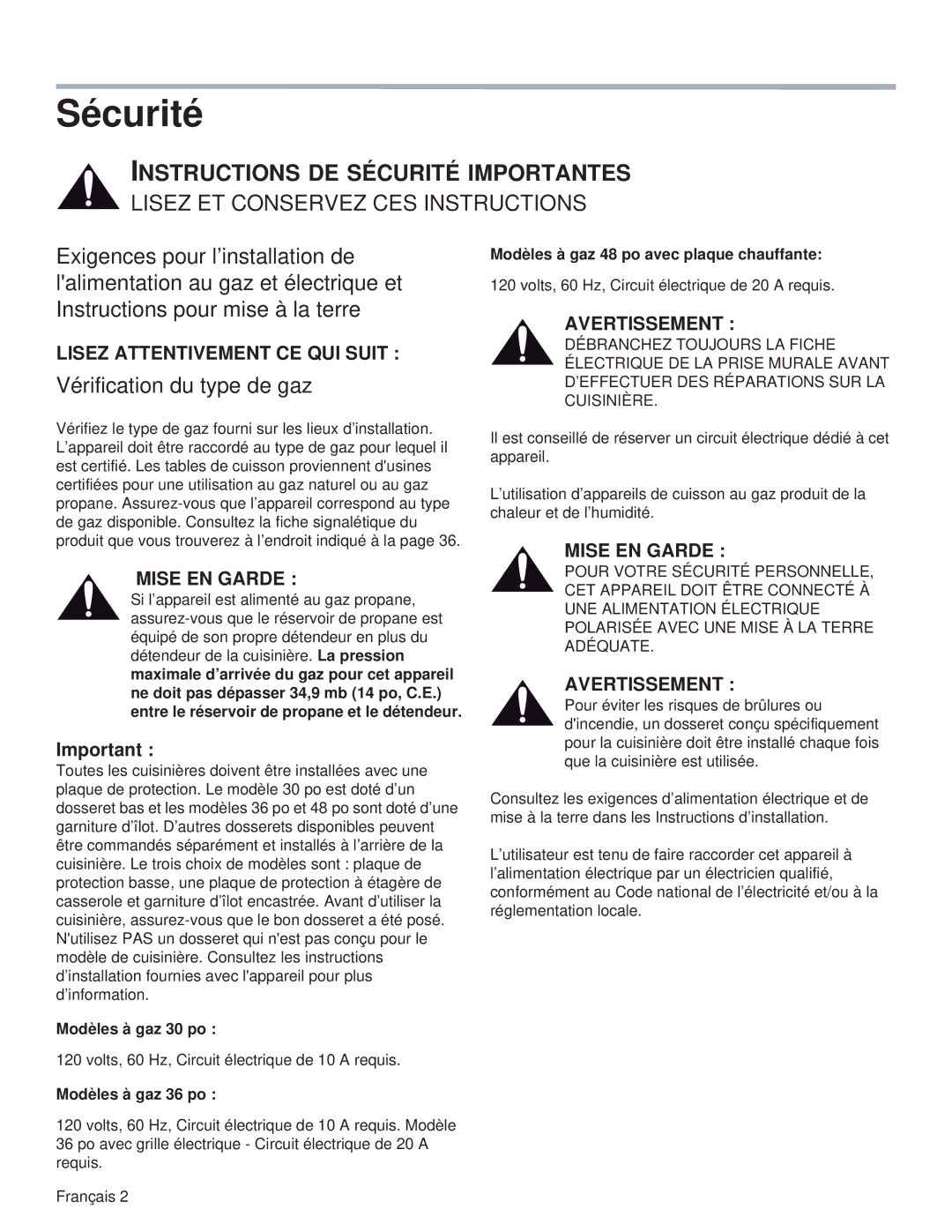 Sécurité

INSTRUCTIONS DE SÉCURITÉ IMPORTANTES
LISEZ ET CONSERVEZ CES INSTRUCTIONS

Exigences pour l'installation de l'alimentation au gaz et électrique et Instructions pour mise à la terre

LISEZ ATTENTIVEMENT CE QUI SUIT :

Vérification du type de gaz

Vérifiez le type de gaz fourni sur les lieux d'installation. L'appareil doit être raccordé au type de gaz pour lequel il est certifié. Les tables de cuisson proviennent d'usines certifiées pour une utilisation au gaz naturel ou au gaz propane. Assurez-vous que l'appareil correspond au type de gaz disponible. Consultez la fiche signalétique du produit que vous trouverez à l'endroit indiqué à la page 36.

MISE EN GARDE :
Si l'appareil est alimenté au gaz propane, assurez-vous que le réservoir de propane est équipé de son propre détendeur en plus du détendeur de la cuisinière. La pression maximale d'arrivée du gaz pour cet appareil ne doit pas dépasser 34,9 mb (14 po, C.E.) entre le réservoir de propane et le détendeur.

Important :
Toutes les cuisinières doivent être installées avec une plaque de protection. Le modèle 30 po est doté d'un dosseret bas et les modèles 36 po et 48 po sont doté d'une garniture d'îlot. D'autres dosserets disponibles peuvent être commandés séparément et installés à l'arrière de la cuisinière. Le trois choix de modèles sont : plaque de protection basse, une plaque de protection à étagère de casserole et garniture d'îlot encastrée. Avant d'utiliser la cuisinière, assurez-vous que le bon dosseret a été posé. N'utilisez PAS un dosseret qui n'est pas conçu pour le modèle de cuisinière. Consultez les instructions d'installation fournies avec l'appareil pour plus d'information.

Modèles à gaz 30 po :

120 volts, 60 Hz, Circuit électrique de 10 A requis.

Modèles à gaz 36 po :

120 volts, 60 Hz, Circuit électrique de 10 A requis. Modèle 36 po avec grille électrique - Circuit électrique de 20 A requis.

Modèles à gaz 48 po avec plaque chauffante:

120 volts, 60 Hz, Circuit électrique de 20 A requis.

AVERTISSEMENT :
DÉBRANCHEZ TOUJOURS LA FICHE ÉLECTRIQUE DE LA PRISE MURALE AVANT D'EFFECTUER DES RÉPARATIONS SUR LA CUISINIÈRE.

Il est conseillé de réserver un circuit électrique dédié à cet appareil.

L'utilisation d'appareils de cuisson au gaz produit de la chaleur et de l'humidité.

MISE EN GARDE :
POUR VOTRE SÉCURITÉ PERSONNELLE, CET APPAREIL DOIT ÊTRE CONNECTÉ À UNE ALIMENTATION ÉLECTRIQUE POLARISÉE AVEC UNE MISE À LA TERRE ADÉQUATE.

AVERTISSEMENT :
Pour éviter les risques de brûlures ou d'incendie, un dosseret conçu spécifiquement pour la cuisinière doit être installé chaque fois que la cuisinière est utilisée.

Consultez les exigences d'alimentation électrique et de mise à la terre dans les Instructions d'installation.

L'utilisateur est tenu de faire raccorder cet appareil à l'alimentation électrique par un électricien qualifié, conformément au Code national de l'électricité et/ou à la réglementation locale.

Français 2